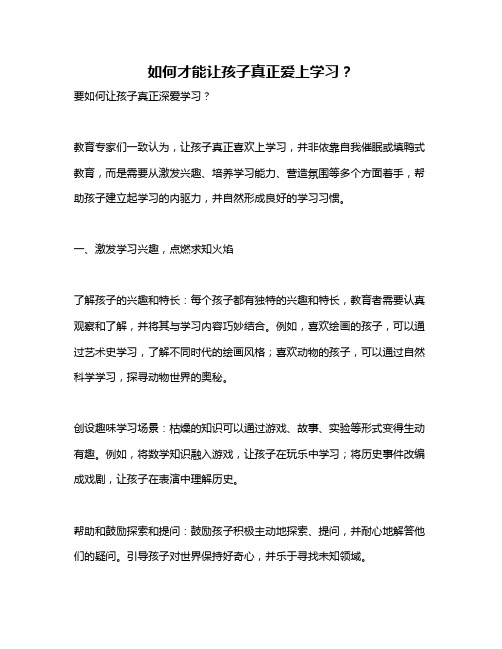 如何才能让孩子真正爱上学习？

要如何让孩子真正深爱学习？

教育专家们一致认为，让孩子真正喜欢上学习，并非依靠自我催眠或填鸭式教育，而是需要从激发兴趣、培养学习能力、营造氛围等多个方面着手，帮助孩子建立起学习的内驱力，并自然形成良好的学习习惯。

一、激发学习兴趣，点燃求知火焰

了解孩子的兴趣和特长：每个孩子都有独特的兴趣和特长，教育者需要认真观察和了解，并将其与学习内容巧妙结合。例如，喜欢绘画的孩子，可以通过艺术史学习，了解不同时代的绘画风格；喜欢动物的孩子，可以通过自然科学学习，探寻动物世界的奥秘。

创设趣味学习场景：枯燥的知识可以通过游戏、故事、实验等形式变得生动有趣。例如，将数学知识融入游戏，让孩子在玩乐中学习；将历史事件改编成戏剧，让孩子在表演中理解历史。

帮助和鼓励探索和提问：鼓励孩子积极主动地探索、提问，并耐心地解答他们的疑问。引导孩子对世界保持好奇心，并乐于寻找未知领域。